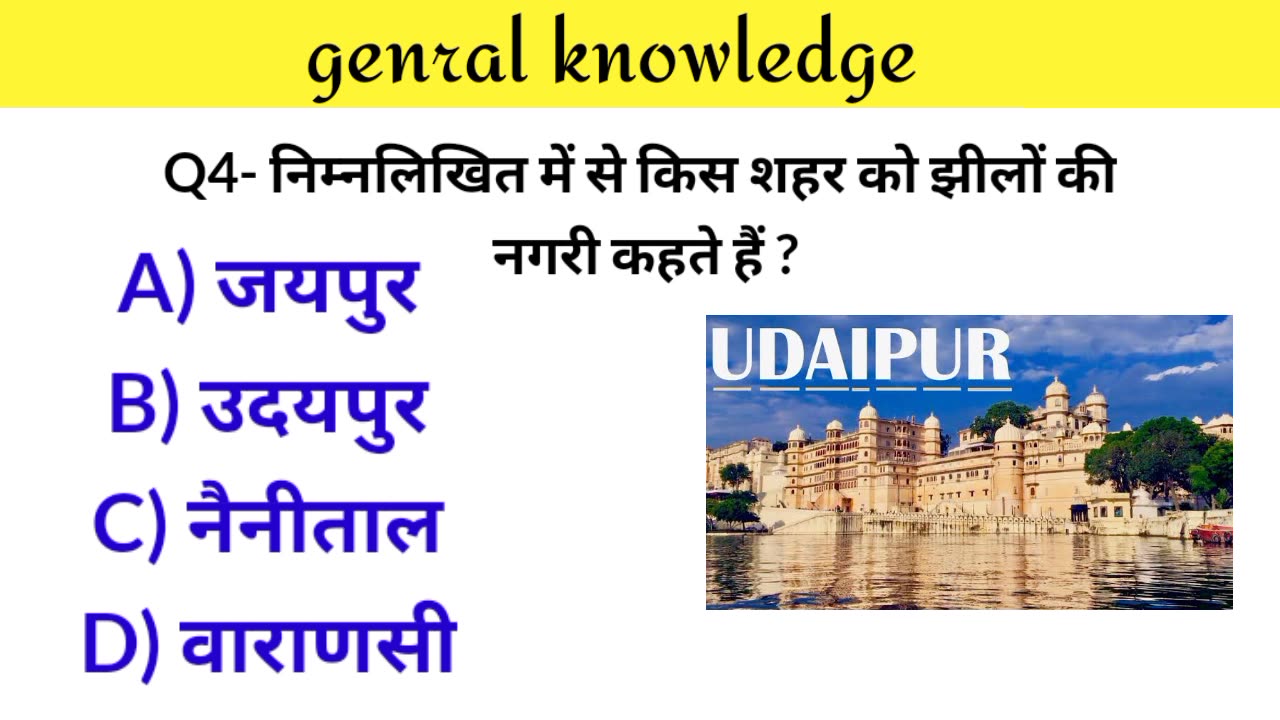 genral knowledge

Q4- निम्नलिखित में से किस शहर को झीलों की नगरी कहते हैं ?

A) जयपुर
B) उदयपुर
C) नैनीताल
D) वाराणसी

UDAIPUR